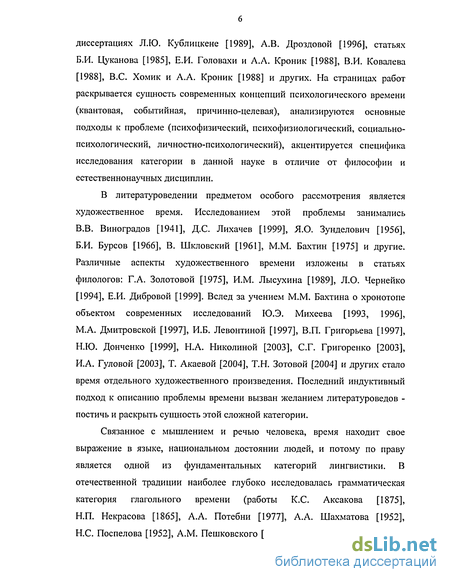 6

диссертациях Л.Ю. Кублицкене [1989], А.В. Дроздовой [1996], статьях Б.И. Цуканова [1985], Е.И. Головахи и А.А. Кроник [1988], В.И. Ковалева [1988], В.С. Хомик и А.А. Кроник [1988] и других. На страницах работ раскрывается сущность современных концепций психологического времени (квантовая, событийная, причинно-целевая), анализируются основные подходы к проблеме (психофизический, психофизиологический, социально-психологический, личностно-психологический), акцентируется специфика исследования категории в данной науке в отличие от философии и естественнонаучных дисциплин.

В литературоведении предметом особого рассмотрения является художественное время. Исследованием этой проблемы занимались В.В. Виноградов [1941], Д.С. Лихачев [1999], Я.О. Зунделович [1956], Б.И. Бурсов [1966], В. Шкловский [1961], М.М. Бахтин [1975] и другие. Различные аспекты художественного времени изложены в статьях филологов: Г.А. Золотовой [1975], И.М. Лысухина [1989], Л.О. Чернейко [1994], Е.И. Дибровой [1999]. Вслед за учением М.М. Бахтина о хронотопе объектом современных исследований Ю.Э. Михеева [1993, 1996], М.А. Дмитровской [1997], И.Б. Левонтиной [1997], В.П. Григорьева [1997], Н.Ю. Донченко [1999], Н.А. Николиной [2003], С.Г. Григоренко [2003], И.А. Гуловой [2003], Т. Акаевой [2004], Т.Н. Зотовой [2004] и других стало время отдельного художественного произведения. Последний индуктивный подход к описанию проблемы времени вызван желанием литературоведов - постичь и раскрыть сущность этой сложной категории.

Связанное с мышлением и речью человека, время находит свое выражение в языке, национальном достоянии людей, и потому по праву является одной из фундаментальных категорий лингвистики. В отечественной традиции наиболее глубоко исследовалась грамматическая категория глагольного времени (работы К.С. Аксакова [1875], Н.П. Некрасова [1865], А.А. Потебни [1977], А.А. Шахматова [1952], Н.С. Поспелова [1952], А.М. Пешковского [

dsLib.net
библиотека диссертаций